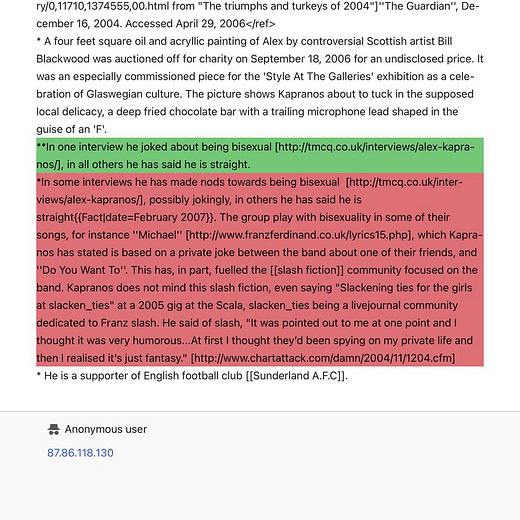 ry/0,11710,1374555,00.html from "The triumphs and turkeys of 2004"]''The Guardian'', December 16, 2004. Accessed April 29, 2006</ref>
* A four feet square oil and acryllic painting of Alex by controversial Scottish artist Bill Blackwood was auctioned off for charity on September 18, 2006 for an undisclosed price. It was an especially commissioned piece for the 'Style At The Galleries' exhibition as a celebration of Glaswegian culture. The picture shows Kapranos about to tuck in the supposed local delicacy, a deep fried chocolate bar with a trailing microphone lead shaped in the guise of an 'F'.

**In one interview he joked about being bisexual [http://tmcq.co.uk/interviews/alex-kapranos/], in all others he has said he is straight.

*In some interviews he has made nods towards being bisexual [http://tmcq.co.uk/interviews/alex-kapranos/], possibly jokingly, in others he has said he is straight{{Fact|date=February 2007}}. The group play with bisexuality in some of their songs, for instance ''Michael'' [http://www.franzferdinand.co.uk/lyrics15.php], which Kapranos has stated is based on a private joke between the band about one of their friends, and ''Do You Want To''. This has, in part, fuelled the [[slash fiction]] community focused on the band. Kapranos does not mind this slash fiction, even saying "Slackening ties for the girls at slacken_ties" at a 2005 gig at the Scala, slacken_ties being a livejournal community dedicated to Franz slash. He said of slash, "It was pointed out to me at one point and I thought it was very humorous...At first I thought they'd been spying on my private life and then I realised it's just fantasy." [http://www.chartattack.com/damn/2004/11/1204.cfm]
* He is a supporter of English football club [[Sunderland A.F.C]].

Anonymous user

87.86.118.130